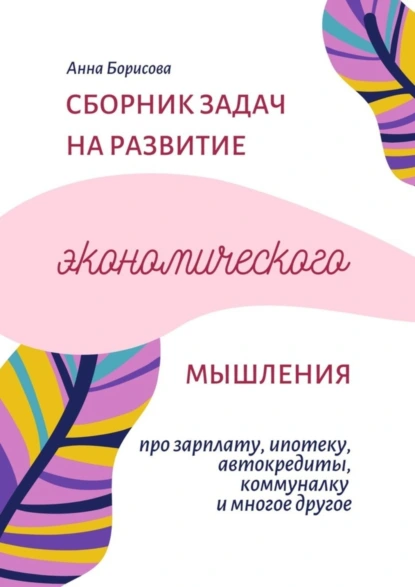 Анна Борисова

СБОРНИК ЗАДАЧ НА РАЗВИТИЕ

экономического

МЫШЛЕНИЯ

про зарплату, ипотеку, автокредиты, коммуналку и многое другое